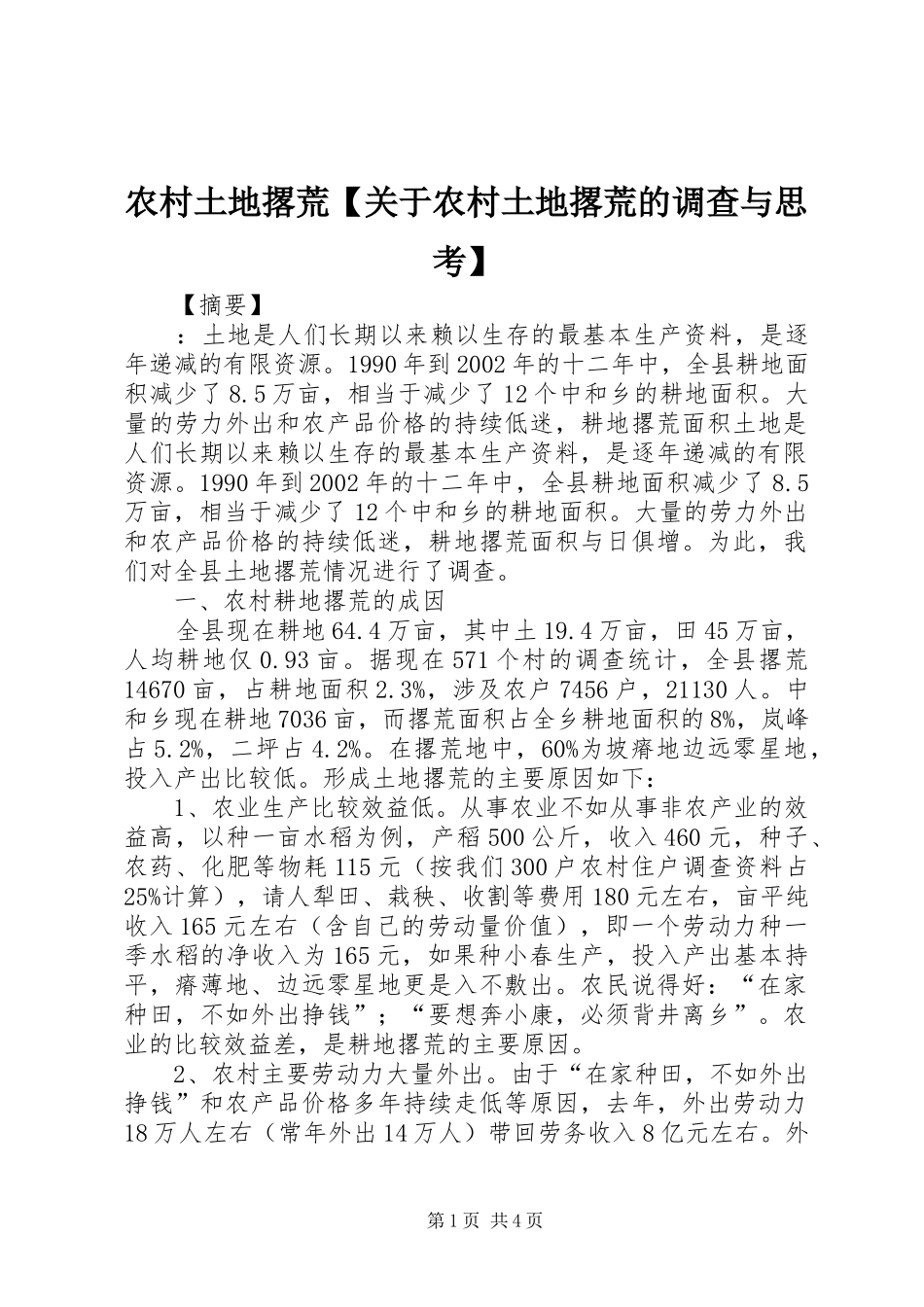 农村土地撂荒【关于农村土地撂荒的调查与思考】

【摘要】

：土地是人们长期以来赖以生存的最基本生产资料，是逐年递减的有限资源。1990年到2002年的十二年中，全县耕地面积减少了8.5万亩，相当于减少了12个中和乡的耕地面积。大量的劳力外出和农产品价格的持续低迷，耕地撂荒面积土地是人们长期以来赖以生存的最基本生产资料，是逐年递减的有限资源。1990年到2002年的十二年中，全县耕地面积减少了8.5万亩，相当于减少了12个中和乡的耕地面积。大量的劳力外出和农产品价格的持续低迷，耕地撂荒面积与日俱增。为此，我们对全县土地撂荒情况进行了调查。

一、农村耕地撂荒的成因

全县现在耕地64.4万亩，其中土19.4万亩，田45万亩，人均耕地仅0.93亩。据现在571个村的调查统计，全县撂荒14670亩，占耕地面积2.3%，涉及农户7456户，21130人。中和乡现在耕地7036亩，而撂荒面积占全乡耕地面积的8%，岚峰占5.2%，二坪占4.2%。在撂荒地中，60%为坡瘠地边远零星地，投入产出比较低。形成土地撂荒的主要原因如下：

1、农业生产比较效益低。从事农业不如从事非农产业的效益高，以种一亩水稻为例，产稻500公斤，收入460元，种子、农药、化肥等物耗115元（按我们300户农村住户调查资料占25%计算），请人犁田、栽秧、收割等费用180元左右，亩平纯收入165元左右（含自己的劳动量价值），即一个劳动力种一季水稻的净收入为165元，如果种小春生产，投入产出基本持平，瘠薄地、边远零星地更是入不敷出。农民说得好：“在家种田，不如外出挣钱”；“要想奔小康，必须背井离乡”。农业的比较效益差，是耕地撂荒的主要原因。

2、农村主要劳动力大量外出。由于“在家种田，不如外出挣钱”和农产品价格多年持续走低等原因，去年，外出劳动力18万人左右（常年外出14万人）带回劳务收入8亿元左右。外

第1页 共4页